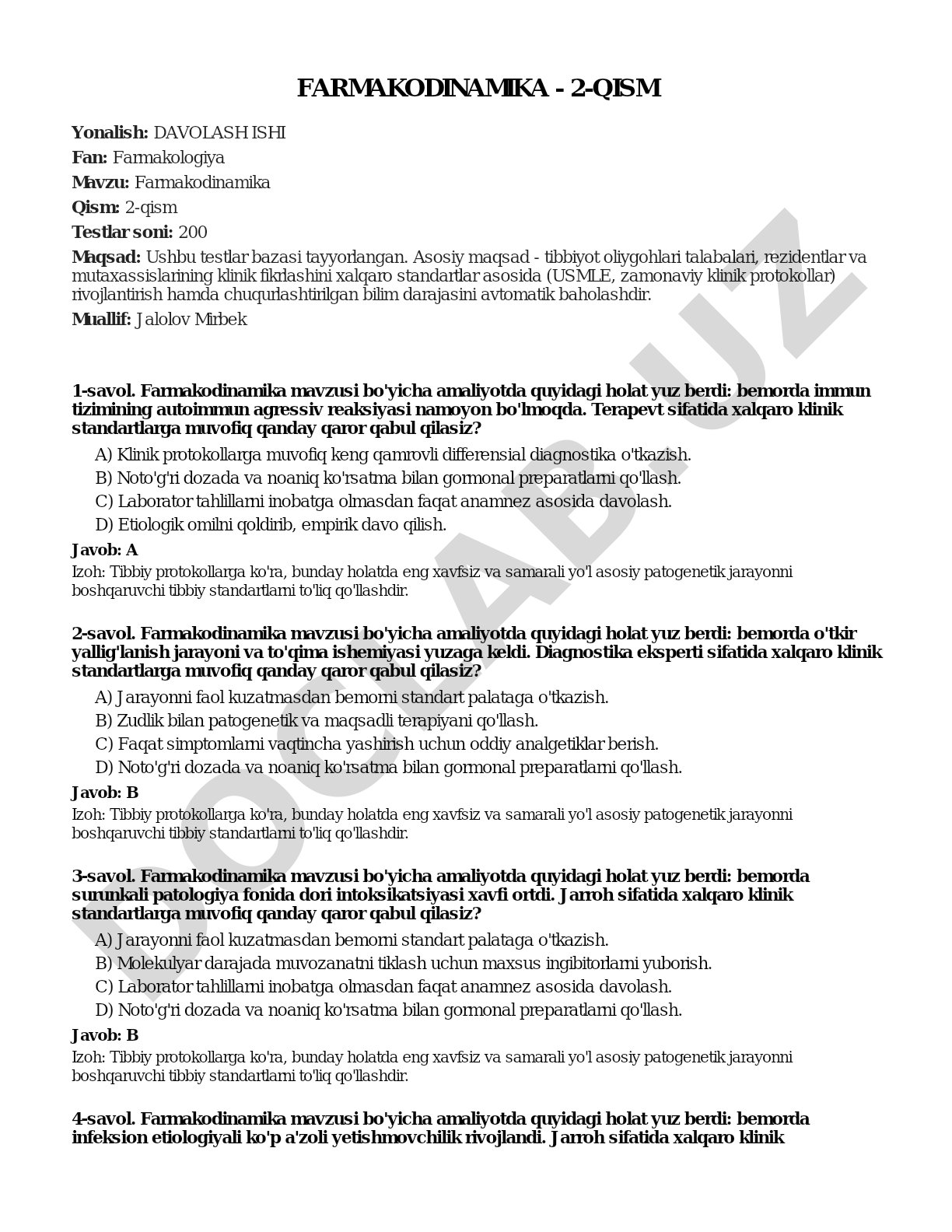 FARMAKODINAMIKA - 2-QISM

Yonalish: DAVOLASH ISHI

Fan: Farmakologiya

Mavzu: Farmakodinamika

Qism: 2-qism

Testlar soni: 200

Maqsad: Ushbu testlar bazasi tayyorlangan. Asosiy maqsad - tibbiyot oliygohlari talabalari, rezidentlar va mutaxassislarining klinik fikrlashini xalqaro standartlar asosida (USMLE, zamonaviy klinik protokollar) rivojlantirish hamda chuqurlashtirilgan bilim darajasini avtomatik baholashdir.

Muallif: Jalolov Mirbek

DOCLAB.UZ

1-savol. Farmakodinamika mavzusi bo'yicha amaliyotda quyidagi holat yuz berdi: bemorda immun tizimining autoimmun agressiv reaksiyasi namoyon bo'lmoqda. Terapevt sifatida xalqaro klinik standartlarga muvofiq qanday qaror qabul qilasiz?

A) Klinik protokollarga muvofiq keng qamrovli differensial diagnostika o'tkazish.
B) Noto'g'ri dozada va noaniq ko'rsatma bilan gormonal preparatlarni qo'llash.
C) Laborator tahlillarni inobatga olmasdan faqat anamnez asosida davolash.
D) Etiologik omilni qoldirib, empirik davo qilish.

Javob: A

Izoh: Tibbiy protokollarga ko'ra, bunday holatda eng xavfsiz va samarali yo'l asosiy patogenetik jarayonni boshqaruvchi tibbiy standartlarni to'liq qo'llashdir.

2-savol. Farmakodinamika mavzusi bo'yicha amaliyotda quyidagi holat yuz berdi: bemorda o'tkir yallig'lanish jarayoni va to'qima ishemiyasi yuzaga keldi. Diagnostika eksperti sifatida xalqaro klinik standartlarga muvofiq qanday qaror qabul qilasiz?

A) Jarayonni faol kuzatmasdan bemorni standart palataga o'tkazish.
B) Zudlik bilan patogenetik va maqsadli terapiyani qo'llash.
C) Faqat simptomlarni vaqtincha yashirish uchun oddiy analgetiklar berish.
D) Noto'g'ri dozada va noaniq ko'rsatma bilan gormonal preparatlarni qo'llash.

Javob: B

Izoh: Tibbiy protokollarga ko'ra, bunday holatda eng xavfsiz va samarali yo'l asosiy patogenetik jarayonni boshqaruvchi tibbiy standartlarni to'liq qo'llashdir.

3-savol. Farmakodinamika mavzusi bo'yicha amaliyotda quyidagi holat yuz berdi: bemorda surunkali patologiya fonida dori intoksikatsiyasi xavfi ortdi. Jarroh sifatida xalqaro klinik standartlarga muvofiq qanday qaror qabul qilasiz?

A) Jarayonni faol kuzatmasdan bemorni standart palataga o'tkazish.
B) Molekulyar darajada muvozanatni tiklash uchun maxsus ingibitorlarni yuborish.
C) Laborator tahlillarni inobatga olmasdan faqat anamnez asosida davolash.
D) Noto'g'ri dozada va noaniq ko'rsatma bilan gormonal preparatlarni qo'llash.

Javob: B

Izoh: Tibbiy protokollarga ko'ra, bunday holatda eng xavfsiz va samarali yo'l asosiy patogenetik jarayonni boshqaruvchi tibbiy standartlarni to'liq qo'llashdir.

4-savol. Farmakodinamika mavzusi bo'yicha amaliyotda quyidagi holat yuz berdi: bemorda infeksion etiologiyali ko'p a'zoli yetishmovchilik rivojlandi. Jarroh sifatida xalqaro klinik